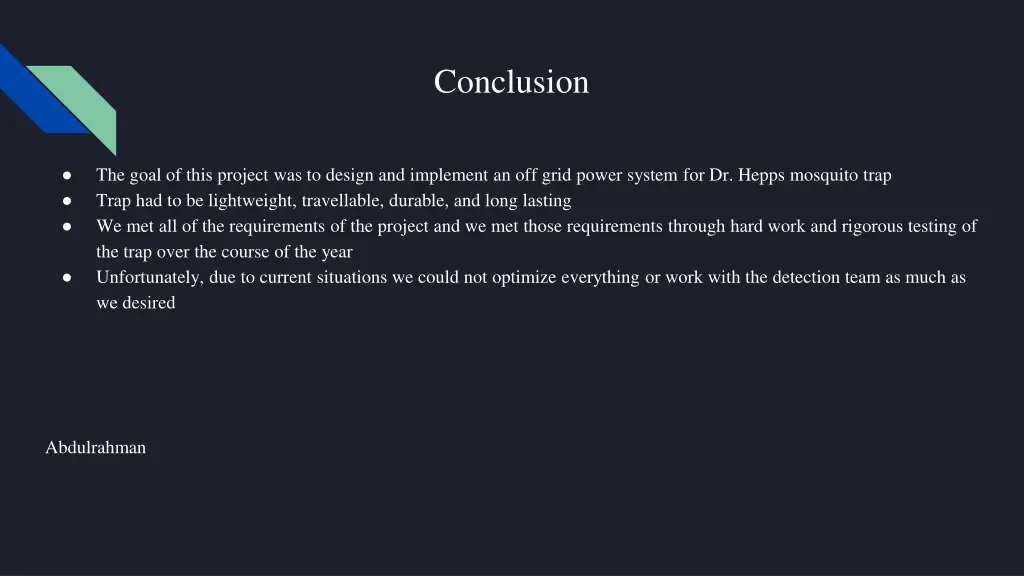 Conclusion

• The goal of this project was to design and implement an off grid power system for Dr. Hepps mosquito trap
• Trap had to be lightweight, travellable, durable, and long lasting
• We met all of the requirements of the project and we met those requirements through hard work and rigorous testing of the trap over the course of the year
• Unfortunately, due to current situations we could not optimize everything or work with the detection team as much as we desired

Abdulrahman